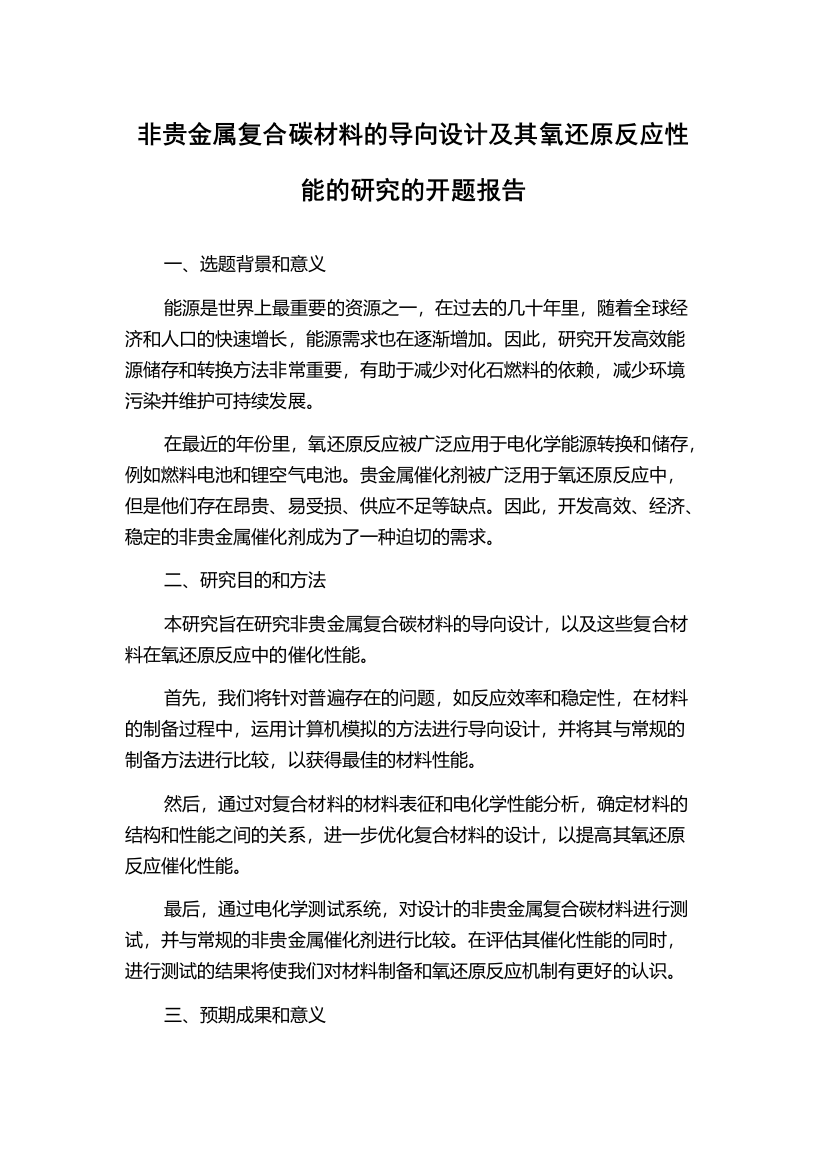 非贵金属复合碳材料的导向设计及其氧还原反应性能的研究的开题报告

一、选题背景和意义

能源是世界上最重要的资源之一，在过去的几十年里，随着全球经济和人口的快速增长，能源需求也在逐渐增加。因此，研究开发高效能源储存和转换方法非常重要，有助于减少对化石燃料的依赖，减少环境污染并维护可持续发展。

在最近的年份里，氧还原反应被广泛应用于电化学能源转换和储存，例如燃料电池和锂空气电池。贵金属催化剂被广泛用于氧还原反应中，但是他们存在昂贵、易受损、供应不足等缺点。因此，开发高效、经济、稳定的非贵金属催化剂成为了一种迫切的需求。

二、研究目的和方法

本研究旨在研究非贵金属复合碳材料的导向设计，以及这些复合材料在氧还原反应中的催化性能。

首先，我们将针对普遍存在的问题，如反应效率和稳定性，在材料的制备过程中，运用计算机模拟的方法进行导向设计，并将其与常规的制备方法进行比较，以获得最佳的材料性能。

然后，通过对复合材料的材料表征和电化学性能分析，确定材料的结构和性能之间的关系，进一步优化复合材料的设计，以提高其氧还原反应催化性能。

最后，通过电化学测试系统，对设计的非贵金属复合碳材料进行测试，并与常规的非贵金属催化剂进行比较。在评估其催化性能的同时，进行测试的结果将使我们对材料制备和氧还原反应机制有更好的认识。

三、预期成果和意义